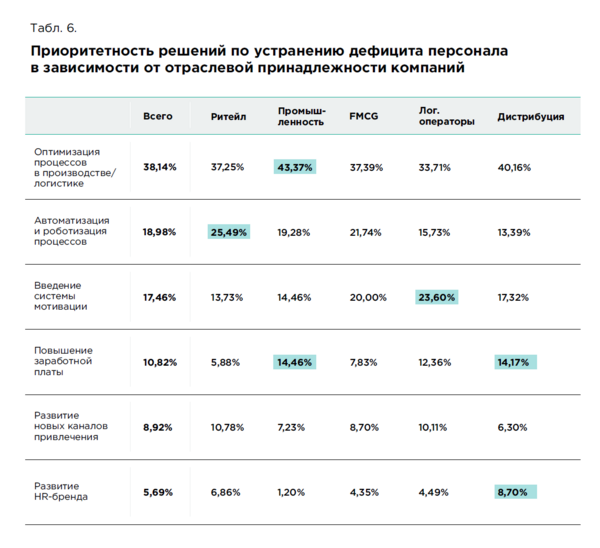 Табл. 6.

Приоритетность решений по устранению дефицита персонала в зависимости от отраслевой принадлежности компаний

| | Всего | Ритейл | Промышленность | FMCG | Лог. операторы | Дистрибуция |
|---|---|---|---|---|---|---|
| Оптимизация процессов в производстве/ логистике | 38,14% | 37,25% | 43,37% | 37,39% | 33,71% | 40,16% |
| Автоматизация и роботизация процессов | 18,98% | 25,49% | 19,28% | 21,74% | 15,73% | 13,39% |
| Введение системы мотивации | 17,46% | 13,73% | 14,46% | 20,00% | 23,60% | 17,32% |
| Повышение заработной платы | 10,82% | 5,88% | 14,46% | 7,83% | 12,36% | 14,17% |
| Развитие новых каналов привлечения | 8,92% | 10,78% | 7,23% | 8,70% | 10,11% | 6,30% |
| Развитие HR-бренда | 5,69% | 6,86% | 1,20% | 4,35% | 4,49% | 8,70% |